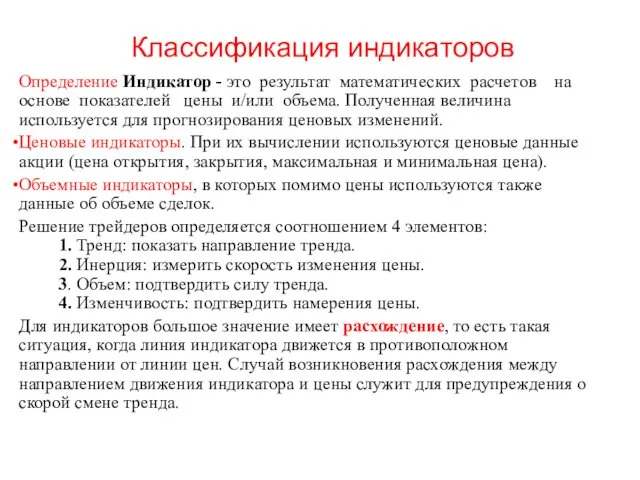 Классификация индикаторов

Определение Индикатор - это результат математических расчетов на основе показателей цены и/или объема. Полученная величина используется для прогнозирования ценовых изменений.

•Ценовые индикаторы. При их вычислении используются ценовые данные акции (цена открытия, закрытия, максимальная и минимальная цена).

•Объемные индикаторы, в которых помимо цены используются также данные об объеме сделок.

Решение трейдеров определяется соотношением 4 элементов:

1. Тренд: показать направление тренда.

2. Инерция: измерить скорость изменения цены.

3. Объем: подтвердить силу тренда.

4. Изменчивость: подтвердить намерения цены.

Для индикаторов большое значение имеет расхождение, то есть такая ситуация, когда линия индикатора движется в противоположном направлении от линии цен. Случай возникновения расхождения между направлением движения индикатора и цены служит для предупреждения о скорой смене тренда.